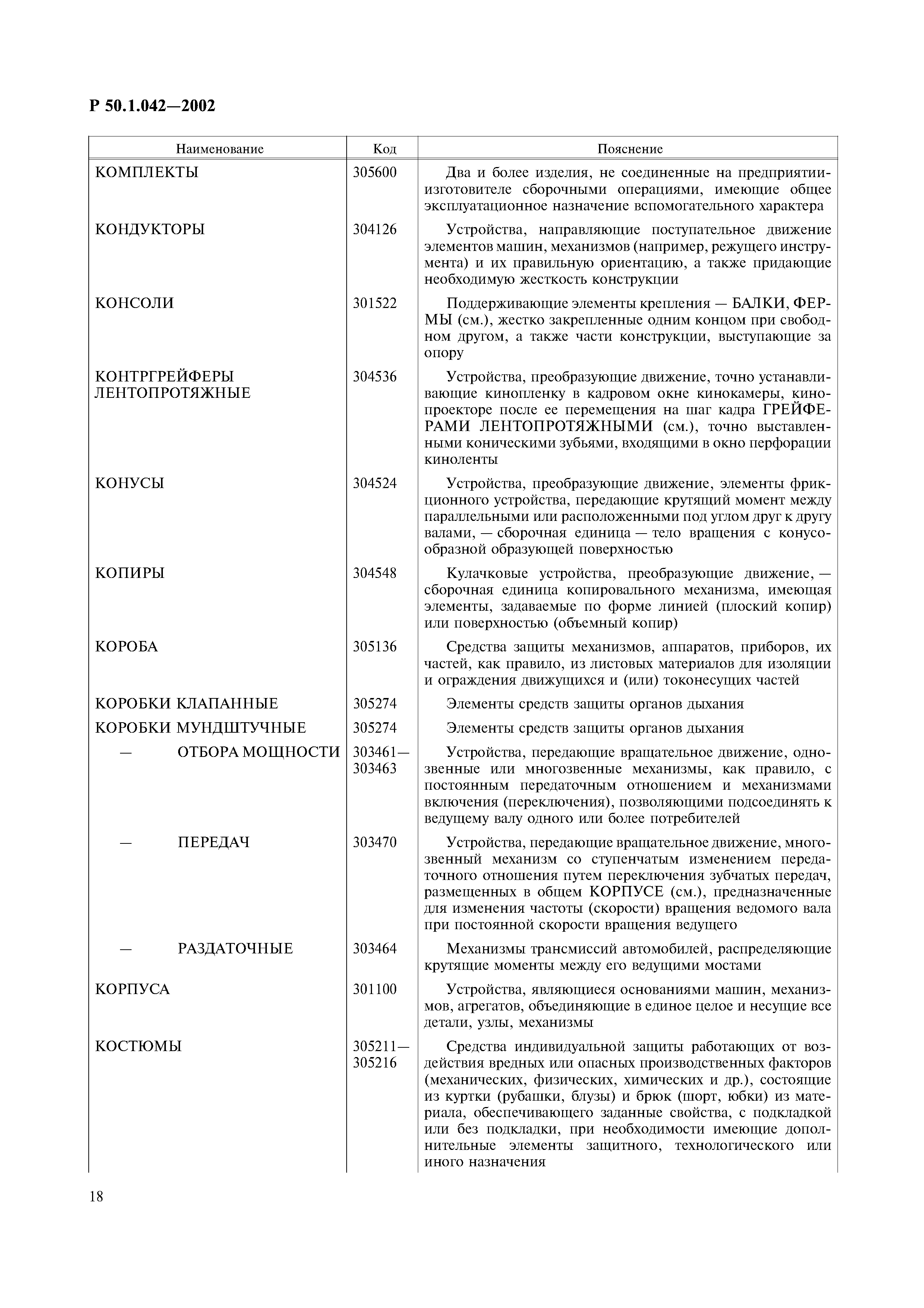 Р 50.1.042—2002

| Наименование | Код | Пояснение |
|---|---|---|
| КОМПЛЕКТЫ | 305600 | Два и более изделия, не соединенные на предприятии-изготовителе сборочными операциями, имеющие общее эксплуатационное назначение вспомогательного характера |
| КОНДУКТОРЫ | 304126 | Устройства, направляющие поступательное движение элементов машин, механизмов (например, режущего инструмента) и их правильную ориентацию, а также придающие необходимую жесткость конструкции |
| КОНСОЛИ | 301522 | Поддерживающие элементы крепления — БАЛКИ, ФЕРМЫ (см.), жестко закрепленные одним концом при свободном другом, а также части конструкции, выступающие за опору |
| КОНТРГРЕЙФЕРЫ ЛЕНТОПРОТЯЖНЫЕ | 304536 | Устройства, преобразующие движение, точно устанавливающие кинопленку в кадровом окне кинокамеры, кинопроекторе после ее перемещения на шаг кадра ГРЕЙФЕРАМИ ЛЕНТОПРОТЯЖНЫМИ (см.), точно выставленными коническими зубьями, входящими в окно перфорации киноленты |
| КОНУСЫ | 304524 | Устройства, преобразующие движение, элементы фрикционного устройства, передающие крутящий момент между параллельными или расположенными под углом друг к другу валами, — сборочная единица — тело вращения с конусообразной образующей поверхностью |
| КОПИРЫ | 304548 | Кулачковые устройства, преобразующие движение, — сборочная единица копировального механизма, имеющая элементы, задаваемые по форме линией (плоский копир) или поверхностью (объемный копир) |
| КОРОБА | 305136 | Средства защиты механизмов, аппаратов, приборов, их частей, как правило, из листовых материалов для изоляции и ограждения движущихся и (или) токонесущих частей |
| КОРОБКИ КЛАПАННЫЕ | 305274 | Элементы средств защиты органов дыхания |
| КОРОБКИ МУНДШТУЧНЫЕ | 305274 | Элементы средств защиты органов дыхания |
| — ОТБОРА МОЩНОСТИ | 303461—303463 | Устройства, передающие вращательное движение, однозвенные или многозвенные механизмы, как правило, с постоянным передаточным отношением и механизмами включения (переключения), позволяющими подсоединять к ведущему валу одного или более потребителей |
| — ПЕРЕДАЧ | 303470 | Устройства, передающие вращательное движение, многозвенный механизм со ступенчатым изменением передаточного отношения путем переключения зубчатых передач, размещенных в общем КОРПУСЕ (см.), предназначенные для изменения частоты (скорости) вращения ведомого вала при постоянной скорости вращения ведущего |
| — РАЗДАТОЧНЫЕ | 303464 | Механизмы трансмиссий автомобилей, распределяющие крутящие моменты между его ведущими мостами |
| КОРПУСА | 301100 | Устройства, являющиеся основаниями машин, механизмов, агрегатов, объединяющие в единое целое и несущие все детали, узлы, механизмы |
| КОСТЮМЫ | 305211—305216 | Средства индивидуальной защиты работающих от воздействия вредных или опасных производственных факторов (механических, физических, химических и др.), состоящие из куртки (рубашки, блузы) и брюк (шорт, юбки) из материала, обеспечивающего заданные свойства, с подкладкой или без подкладки, при необходимости имеющие дополнительные элементы защитного, технологического или иного назначения |

18